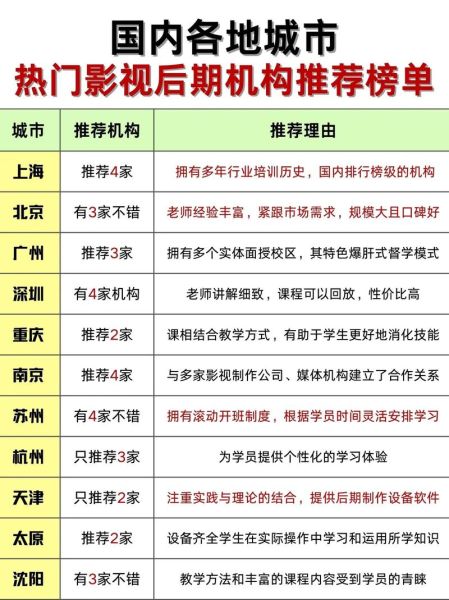 国内各地城市
热门影视后期机构推荐榜单

| 城市 | 推荐机构 | 推荐理由 |
|---|---|---|
| 上海 | 推荐4家 | 拥有多年行业培训历史，国内排行榜级的机构 |
| 北京 | 有3家不错 | 老师经验丰富，紧跟市场需求，规模大且口碑好 |
| 广州 | 推荐3家 | 拥有多个实体面授校区，其特色爆肝式督学模式 |
| 深圳 | 有4家机构 | 老师讲解细致，课程可以回放，性价比高 |
| 重庆 | 推荐2家 | 课相结合教学方式，有助于学生更好地消化技能 |
| 南京 | 推荐4家 | 与多家影视制作公司、媒体机构建立了合作关系 |
| 苏州 | 有4家不错 | 拥有滚动开班制度，根据学员时间灵活安排学习 |
| 杭州 | 只推荐3家 | 为学员提供个性化的学习体验 |
| 天津 | 只推荐2家 | 注重实践与理论的结合，提供后期制作设备软件 |
| 太原 | 推荐2家 | 设备齐全学生在实际操作中学习和运用所学知识 |
| 沈阳 | 有3家不错 | 教学方法和丰富的课程内容受到学员的青睐 |